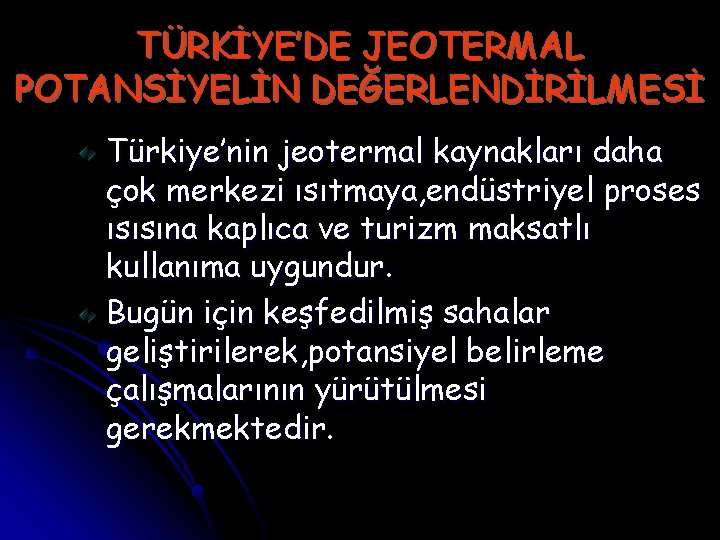 TÜRKİYE'DE JEOTERMAL POTANSİYELİN DEĞERLENDİRİLMESİ

Türkiye'nin jeotermal kaynakları daha çok merkezi ısıtmaya,endüstriyel proses ısısına kaplıca ve turizm maksatlı kullanıma uygundur.

Bugün için keşfedilmiş sahalar geliştirilerek,potansiyel belirleme çalışmalarının yürütülmesi gerekmektedir.